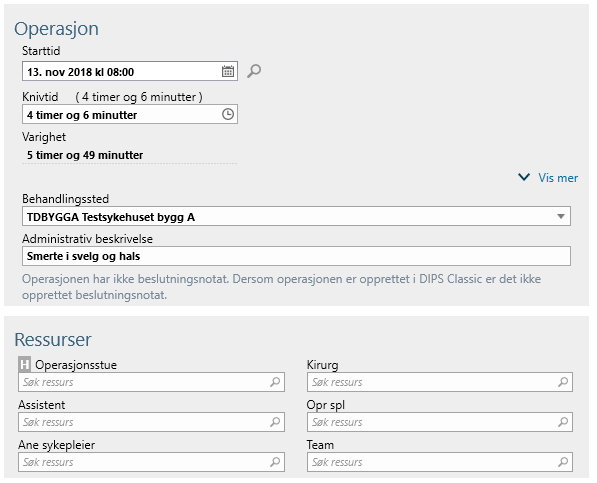 Operasjon

Starttid
13. nov 2018 kl 08:00

Knivtid ( 4 timer og 6 minutter )
4 timer og 6 minutter

Varighet
5 timer og 49 minutter

Vis mer

Behandlingssted
TDBYGGA Testsykehuset bygg A

Administrativ beskrivelse
Smerte i svelg og hals

Operasjonen har ikke beslutningsnotat. Dersom operasjonen er opprettet i DIPS Classic er det ikke opprettet beslutningsnotat.

Ressurser

H Operasjonsstue
Søk ressurs

Assistent
Søk ressurs

Ane sykepleier
Søk ressurs

Kirurg
Søk ressurs

Opr spl
Søk ressurs

Team
Søk ressurs